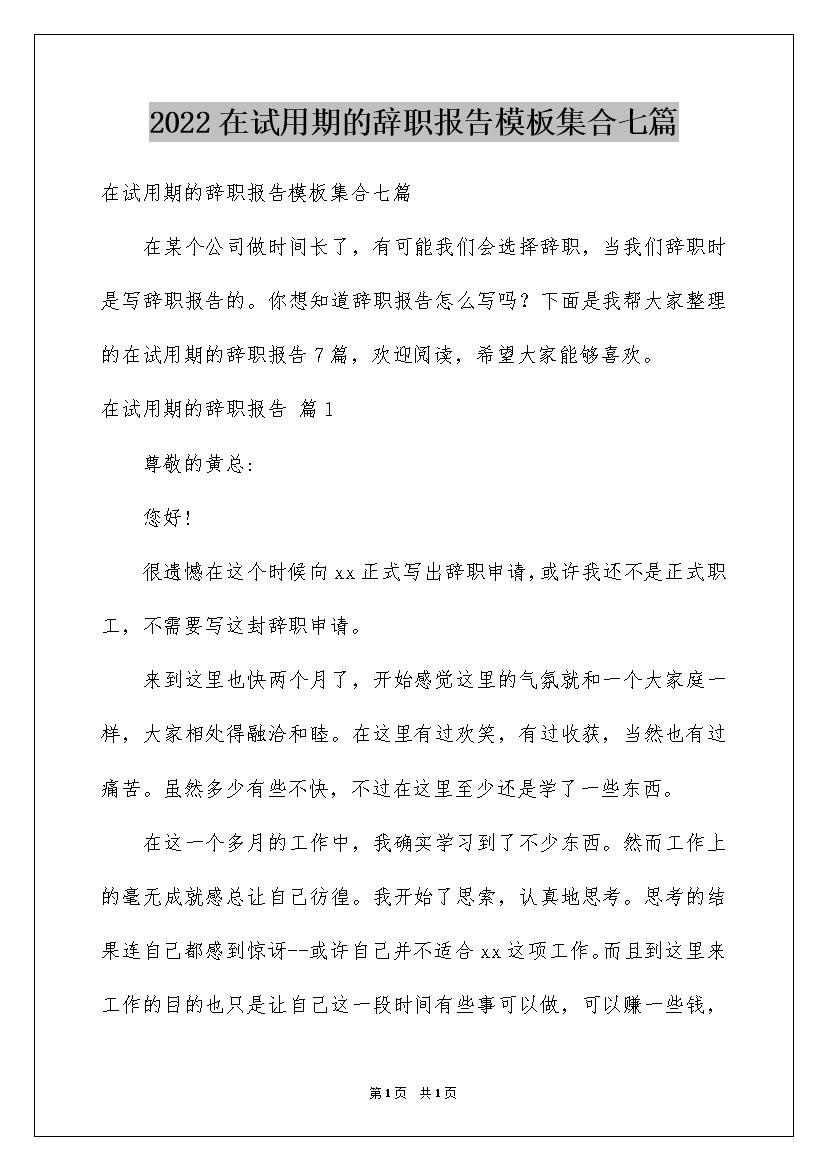 2022在试用期的辞职报告模板集合七篇

在试用期的辞职报告模板集合七篇

在某个公司做时间长了，有可能我们会选择辞职，当我们辞职时是写辞职报告的。你想知道辞职报告怎么写吗？下面是我帮大家整理的在试用期的辞职报告7篇，欢迎阅读，希望大家能够喜欢。

在试用期的辞职报告 篇1

尊敬的黄总:

您好!

很遗憾在这个时候向xx正式写出辞职申请,或许我还不是正式职工，不需要写这封辞职申请。

来到这里也快两个月了，开始感觉这里的气氛就和一个大家庭一样，大家相处得融洽和睦。在这里有过欢笑，有过收获，当然也有过痛苦。虽然多少有些不快，不过在这里至少还是学了一些东西。

在这一个多月的工作中，我确实学习到了不少东西。然而工作上的毫无成就感总让自己彷徨。我开始了思索，认真地思考。思考的结果连自己都感到惊讶--或许自己并不适合xx这项工作。而且到这里来工作的目的也只是让自己这一段时间有些事可以做，可以赚一些钱，

第1页 共1页